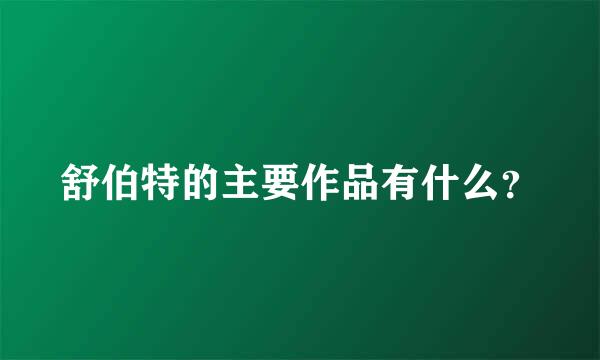 舒伯特的主要作品有什么?